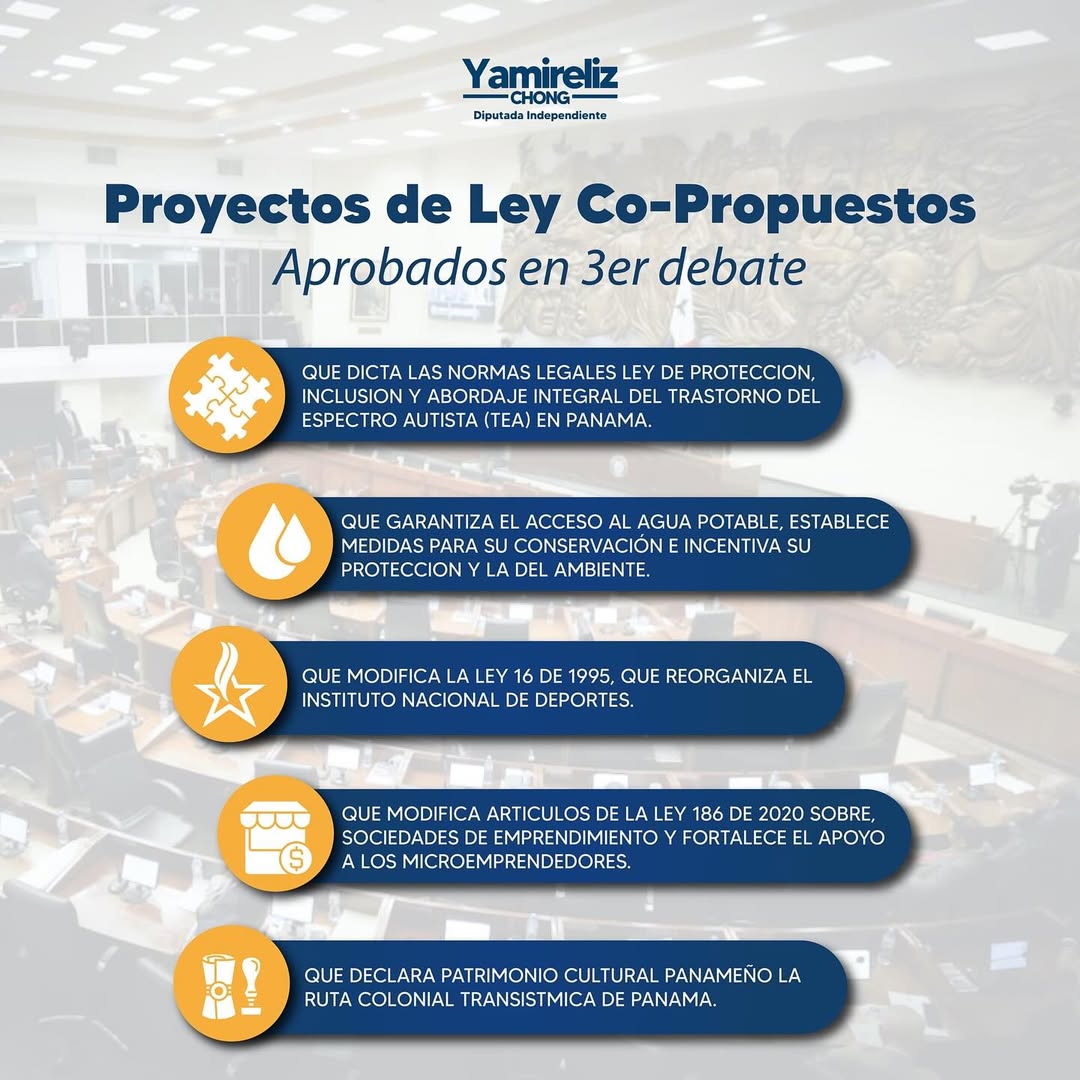 Yamireliz
CHONG
Diputada Independiente

Proyectos de Ley Co-Propuestos
Aprobados en 3er debate

QUE DICTA LAS NORMAS LEGALES LEY DE PROTECCION, INCLUSION Y ABORDAJE INTEGRAL DEL TRASTORNO DEL ESPECTRO AUTISTA (TEA) EN PANAMA.

QUE GARANTIZA EL ACCESO AL AGUA POTABLE, ESTABLECE MEDIDAS PARA SU CONSERVACIÓN E INCENTIVA SU PROTECCION Y LA DEL AMBIENTE.

QUE MODIFICA LA LEY 16 DE 1995, QUE REORGANIZA EL INSTITUTO NACIONAL DE DEPORTES.

QUE MODIFICA ARTICULOS DE LA LEY 186 DE 2020 SOBRE, SOCIEDADES DE EMPRENDIMIENTO Y FORTALECE EL APOYO A LOS MICROEMPRENDEDORES.

QUE DECLARA PATRIMONIO CULTURAL PANAMEÑO LA RUTA COLONIAL TRANSISTMICA DE PANAMA.